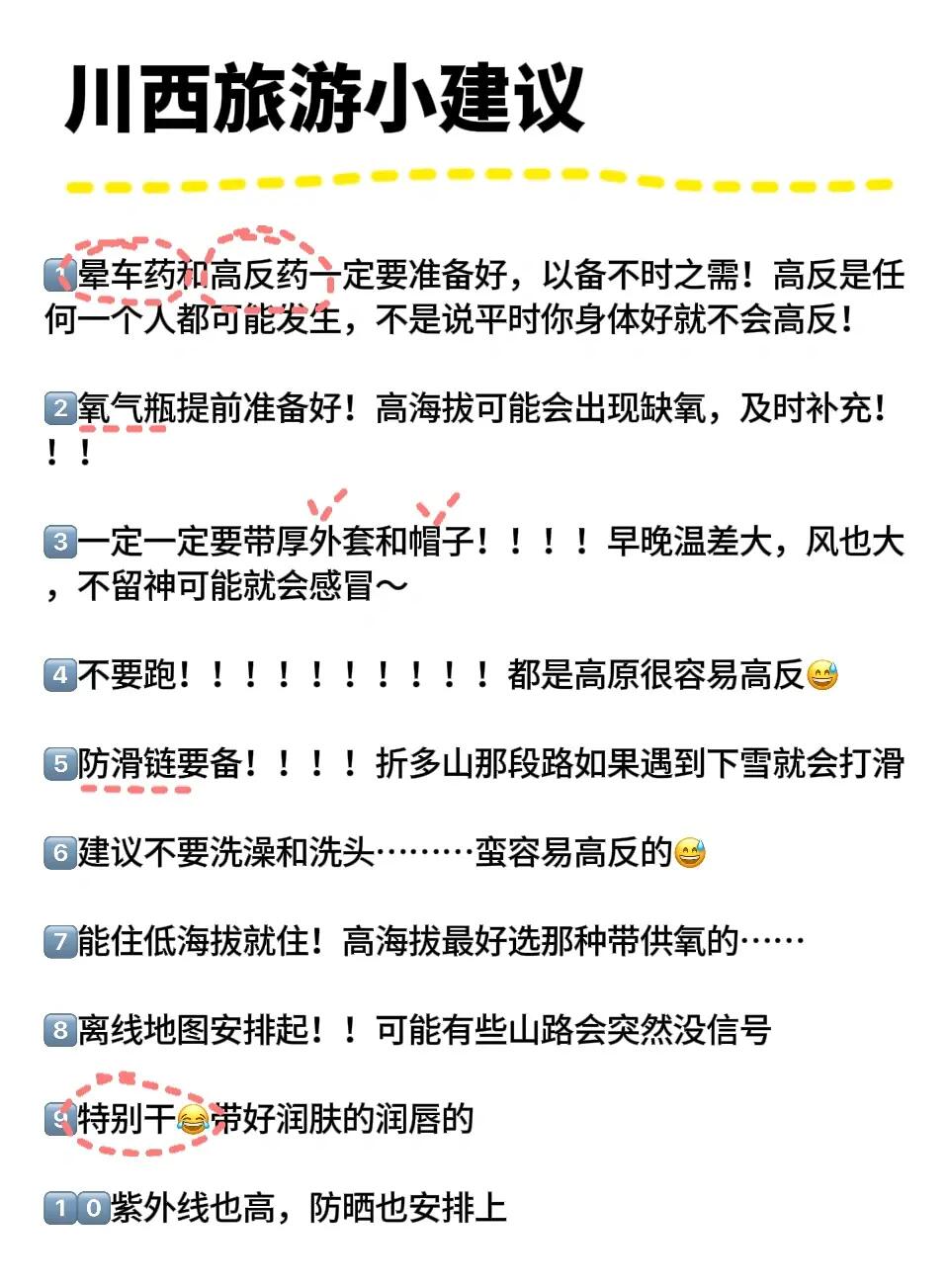 川西旅游小建议

1晕车药和高反药一定要准备好，以备不时之需！高反是任何一个人都可能发生，不是说平时你身体好就不会高反！

2氧气瓶提前准备好！高海拔可能会出现缺氧，及时补充！！！

3一定一定要带厚外套和帽子！！！！早晚温差大，风也大，不留神可能就会感冒～

4不要跑！！！！！！！！！！都是高原很容易高反😅

5防滑链要备！！！！折多山那段路如果遇到下雪就会打滑

6建议不要洗澡和洗头………蛮容易高反的😅

7能住低海拔就住！高海拔最好选那种带供氧的……

8离线地图安排起！！可能有些山路会突然没信号

9特别干😂带好润肤的润唇的

10紫外线也高，防晒也安排上